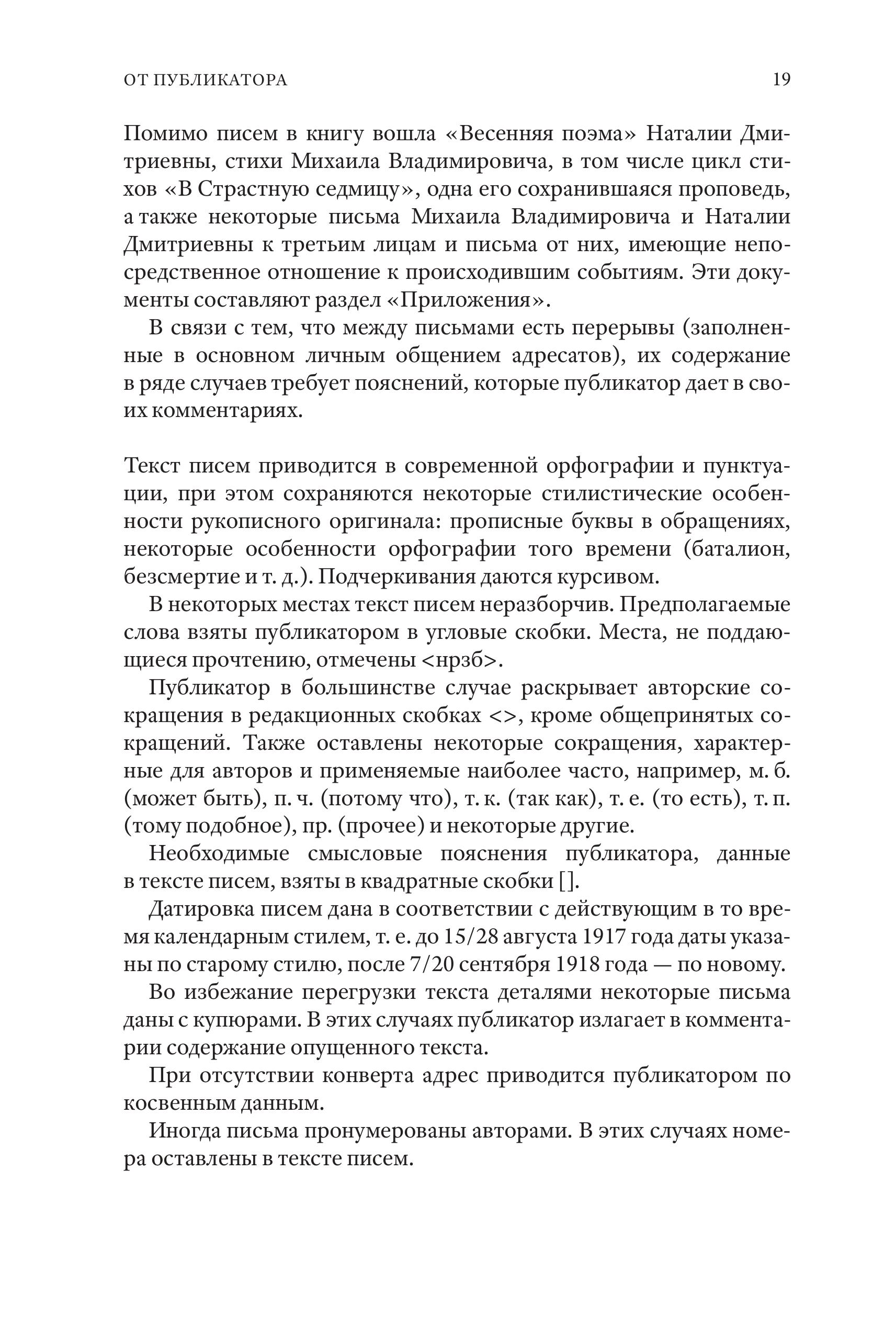 ОТ ПУБЛИКАТОРА 19

Помимо писем в книгу вошла «Весенняя поэма» Наталии Дмитриевны, стихи Михаила Владимировича, в том числе цикл стихов «В Страстную седмицу», одна его сохранившаяся проповедь, а также некоторые письма Михаила Владимировича и Наталии Дмитриевны к третьим лицам и письма от них, имеющие непосредственное отношение к происходившим событиям. Эти документы составляют раздел «Приложения».

В связи с тем, что между письмами есть перерывы (заполненные в основном личным общением адресатов), их содержание в ряде случаев требует пояснений, которые публикатор дает в своих комментариях.

Текст писем приводится в современной орфографии и пунктуации, при этом сохраняются некоторые стилистические особенности рукописного оригинала: прописные буквы в обращениях, некоторые особенности орфографии того времени (баталион, безсмертие и т. д.). Подчеркивания даются курсивом.

В некоторых местах текст писем неразборчив. Предполагаемые слова взяты публикатором в угловые скобки. Места, не поддающиеся прочтению, отмечены <нрзб>.

Публикатор в большинстве случае раскрывает авторские сокращения в редакционных скобках <>, кроме общепринятых сокращений. Также оставлены некоторые сокращения, характерные для авторов и применяемые наиболее часто, например, м. б. (может быть), п. ч. (потому что), т. к. (так как), т. е. (то есть), т. п. (тому подобное), пр. (прочее) и некоторые другие.

Необходимые смысловые пояснения публикатора, данные в тексте писем, взяты в квадратные скобки [].

Датировка писем дана в соответствии с действующим в то время календарным стилем, т. е. до 15/28 августа 1917 года даты указаны по старому стилю, после 7/20 сентября 1918 года — по новому.

Во избежание перегрузки текста деталями некоторые письма даны с купюрами. В этих случаях публикатор излагает в комментарии содержание опущенного текста.

При отсутствии конверта адрес приводится публикатором по косвенным данным.

Иногда письма пронумерованы авторами. В этих случаях номера оставлены в тексте писем.